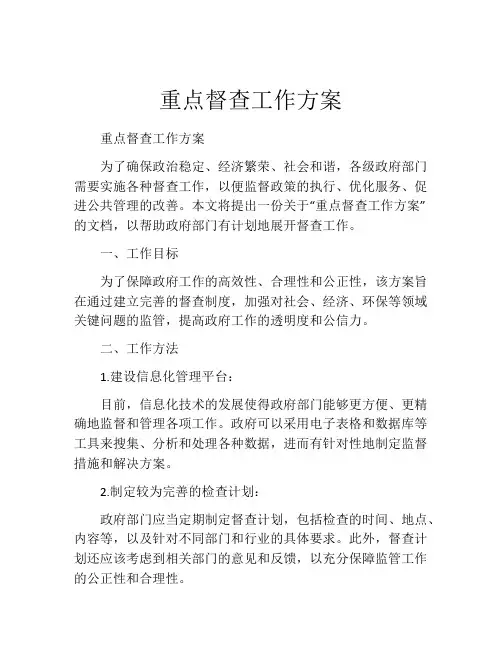 重点督查工作方案

重点督查工作方案

为了确保政治稳定、经济繁荣、社会和谐，各级政府部门需要实施各种督查工作，以便监督政策的执行、优化服务、促进公共管理的改善。本文将提出一份关于“重点督查工作方案”的文档，以帮助政府部门有计划地展开督查工作。

一、工作目标

为了保障政府工作的高效性、合理性和公正性，该方案旨在通过建立完善的督查制度，加强对社会、经济、环保等领域关键问题的监管，提高政府工作的透明度和公信力。

二、工作方法

1.建设信息化管理平台：

目前，信息化技术的发展使得政府部门能够更方便、更精确地监督和管理各项工作。政府可以采用电子表格和数据库等工具来搜集、分析和处理各种数据，进而有针对性地制定监督措施和解决方案。

2.制定较为完善的检查计划：

政府部门应当定期制定督查计划，包括检查的时间、地点、内容等，以及针对不同部门和行业的具体要求。此外，督查计划还应该考虑到相关部门的意见和反馈，以充分保障监管工作的公正性和合理性。